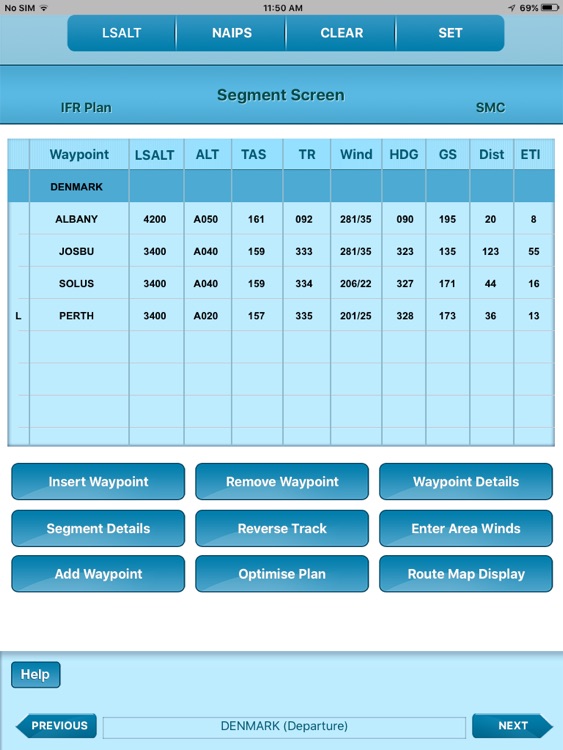 No SIM 11:50 AM 69%

LSALT NAIPS CLEAR SET

Segment Screen
IFR Plan SMC

| | Waypoint | LSALT | ALT | TAS | TR | Wind | HDG | GS | Dist | ETI |
|---|---|---|---|---|---|---|---|---|---|---|
| | DENMARK | | | | | | | | | |
| | ALBANY | 4200 | A050 | 161 | 092 | 281/35 | 090 | 195 | 20 | 8 |
| | JOSBU | 3400 | A040 | 159 | 333 | 281/35 | 323 | 135 | 123 | 55 |
| | SOLUS | 3400 | A040 | 159 | 334 | 206/22 | 327 | 171 | 44 | 16 |
| L | PERTH | 3400 | A020 | 157 | 335 | 201/25 | 328 | 173 | 36 | 13 |

Insert Waypoint
Remove Waypoint
Waypoint Details
Segment Details
Reverse Track
Enter Area Winds
Add Waypoint
Optimise Plan
Route Map Display

Help

PREVIOUS DENMARK (Departure) NEXT